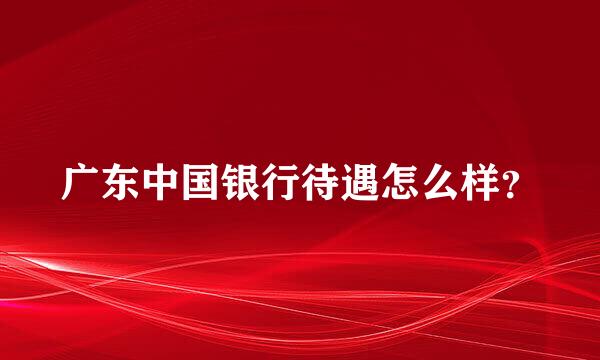 广东中国银行待遇怎么样?